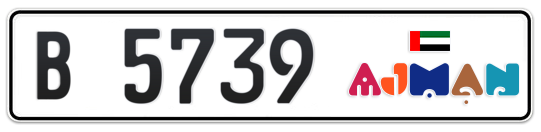 B 5739

AJMAN